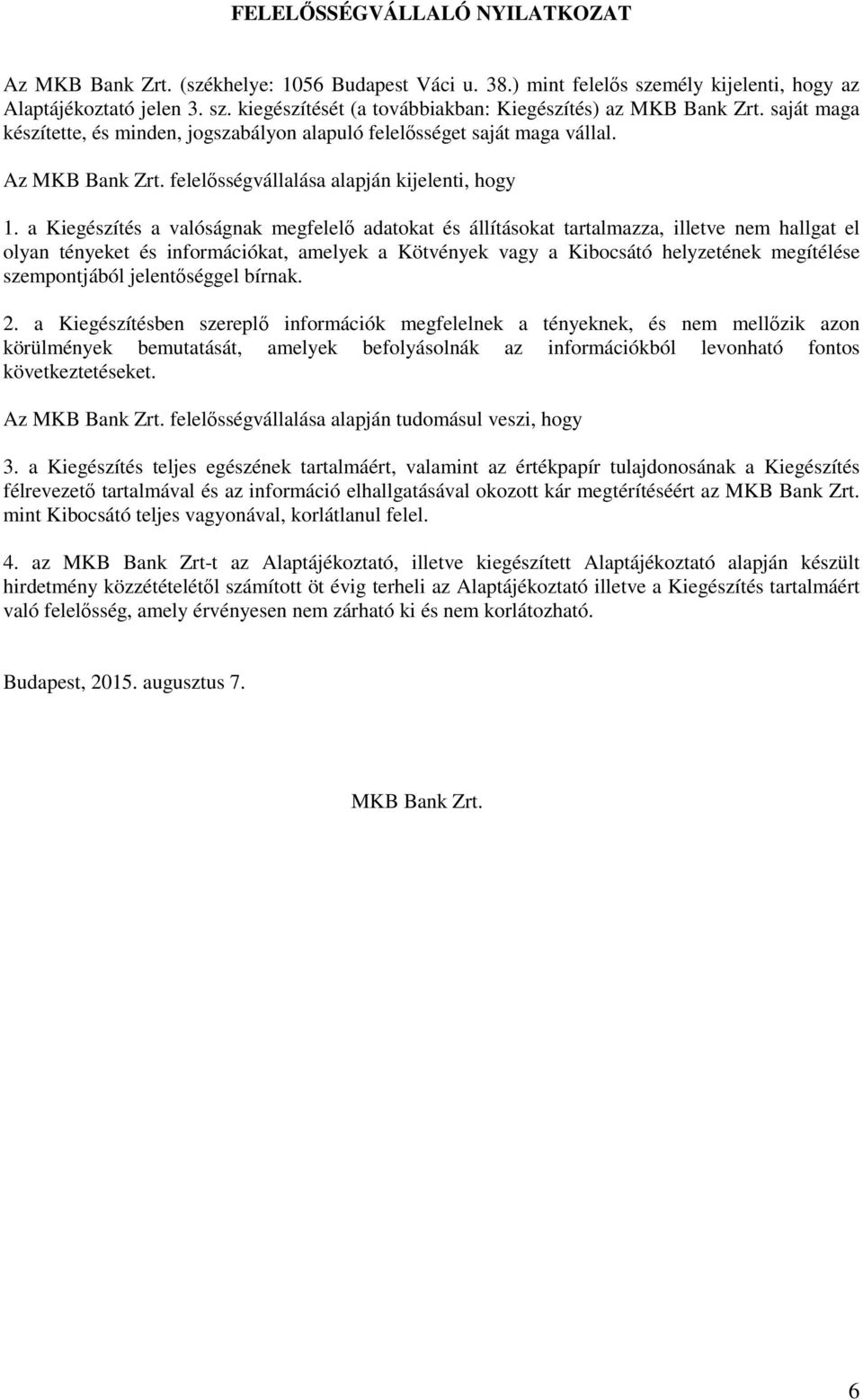 FELELŐSSÉGVÁLLALÓ NYILATKOZAT

Az MKB Bank Zrt. (székhelye: 1056 Budapest Váci u. 38.) mint felelős személy kijelenti, hogy az Alaptájékoztató jelen 3. sz. kiegészítését (a továbbiakban: Kiegészítés) az MKB Bank Zrt. saját maga készítette, és minden, jogszabályon alapuló felelősséget saját maga vállal.

Az MKB Bank Zrt. felelősségvállalása alapján kijelenti, hogy

1. a Kiegészítés a valóságnak megfelelő adatokat és állításokat tartalmazza, illetve nem hallgat el olyan tényeket és információkat, amelyek a Kötvények vagy a Kibocsátó helyzetének megítélése szempontjából jelentőséggel bírnak.

2. a Kiegészítésben szereplő információk megfelelnek a tényeknek, és nem mellőzik azon körülmények bemutatását, amelyek befolyásolnák az információkból levonható fontos következtetéseket.

Az MKB Bank Zrt. felelősségvállalása alapján tudomásul veszi, hogy

3. a Kiegészítés teljes egészének tartalmáért, valamint az értékpapír tulajdonosának a Kiegészítés félrevezető tartalmával és az információ elhallgatásával okozott kár megtérítéséért az MKB Bank Zrt. mint Kibocsátó teljes vagyonával, korlátlanul felel.

4. az MKB Bank Zrt-t az Alaptájékoztató, illetve kiegészített Alaptájékoztató alapján készült hirdetmény közzétételétől számított öt évig terheli az Alaptájékoztató illetve a Kiegészítés tartalmáért való felelősség, amely érvényesen nem zárható ki és nem korlátozható.

Budapest, 2015. augusztus 7.

MKB Bank Zrt.

6